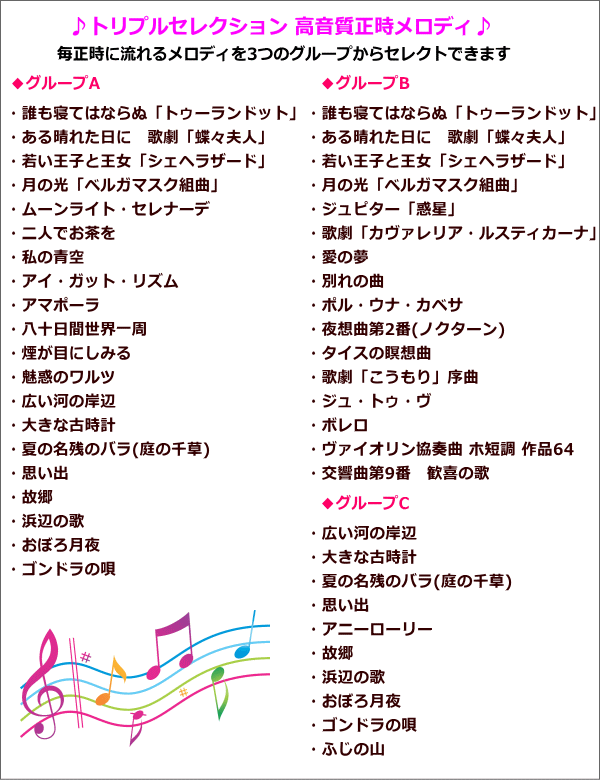 ♪トリプルセレクション 高音質正時メロディ♪

毎正時に流れるメロディを3つのグループからセレクトできます

◆グループA

・誰も寝てはならぬ「トゥーランドット」
・ある晴れた日に　歌劇「蝶々夫人」
・若い王子と王女「シェヘラザード」
・月の光「ベルガマスク組曲」
・ムーンライト・セレナーデ
・二人でお茶を
・私の青空
・アイ・ガット・リズム
・アマポーラ
・八十日間世界一周
・煙が目にしみる
・魅惑のワルツ
・広い河の岸辺
・大きな古時計
・夏の名残のバラ(庭の千草)
・思い出
・故郷
・浜辺の歌
・おぼろ月夜
・ゴンドラの唄

◆グループB

・誰も寝てはならぬ「トゥーランドット」
・ある晴れた日に　歌劇「蝶々夫人」
・若い王子と王女「シェヘラザード」
・月の光「ベルガマスク組曲」
・ジュピター「惑星」
・歌劇「カヴァレリア・ルスティカーナ」
・愛の夢
・別れの曲
・ポル・ウナ・カベサ
・夜想曲第2番(ノクターン)
・タイスの瞑想曲
・歌劇「こうもり」序曲
・ジュ・トゥ・ヴ
・ボレロ
・ヴァイオリン協奏曲 ホ短調 作品64
・交響曲第9番　歓喜の歌

◆グループC

・広い河の岸辺
・大きな古時計
・夏の名残のバラ(庭の千草)
・思い出
・アニーローリー
・故郷
・浜辺の歌
・おぼろ月夜
・ゴンドラの唄
・ふじの山